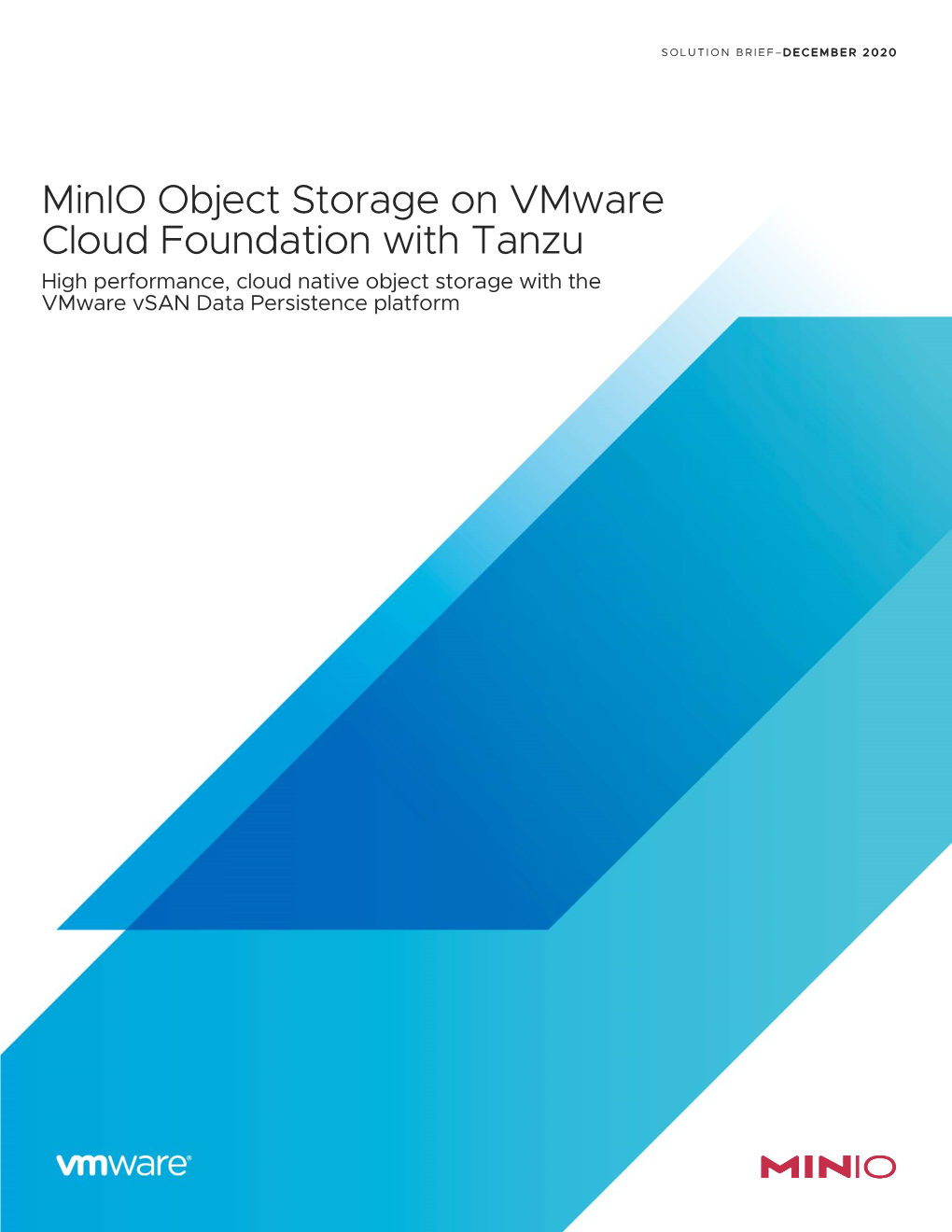 SOLUTION BRIEF–DECEMBER 2020

MinIO Object Storage on VMware Cloud Foundation with Tanzu

High performance, cloud native object storage with the VMware vSAN Data Persistence platform

vmware®

MINIO